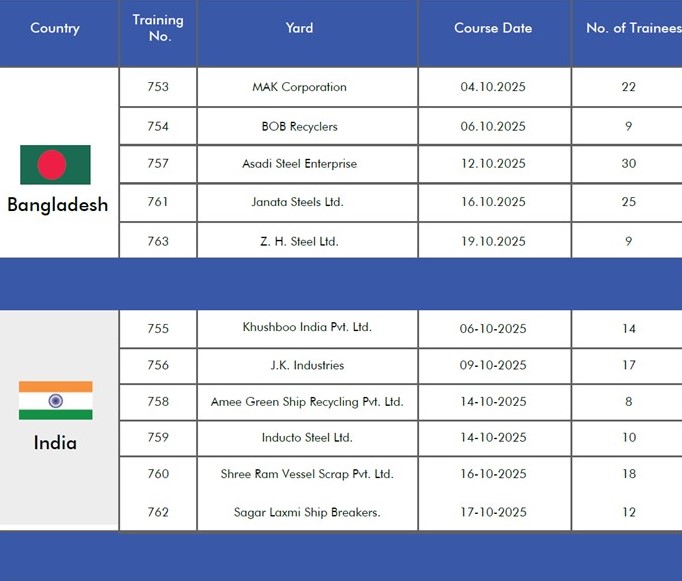 | Country | Training No. | Yard | Course Date | No. of Trainees |
|---|---|---|---|---|
| Bangladesh | 753 | MAK Corporation | 04.10.2025 | 22 |
|  | 754 | BOB Recyclers | 06.10.2025 | 9 |
|  | 757 | Asadi Steel Enterprise | 12.10.2025 | 30 |
|  | 761 | Janata Steels Ltd. | 16.10.2025 | 25 |
|  | 763 | Z. H. Steel Ltd. | 19.10.2025 | 9 |
| India | 755 | Khushboo India Pvt. Ltd. | 06-10-2025 | 14 |
|  | 756 | J.K. Industries | 09-10-2025 | 17 |
|  | 758 | Amee Green Ship Recycling Pvt. Ltd. | 14-10-2025 | 8 |
|  | 759 | Inducto Steel Ltd. | 14-10-2025 | 10 |
|  | 760 | Shree Ram Vessel Scrap Pvt. Ltd. | 16-10-2025 | 18 |
|  | 762 | Sagar Laxmi Ship Breakers. | 17-10-2025 | 12 |